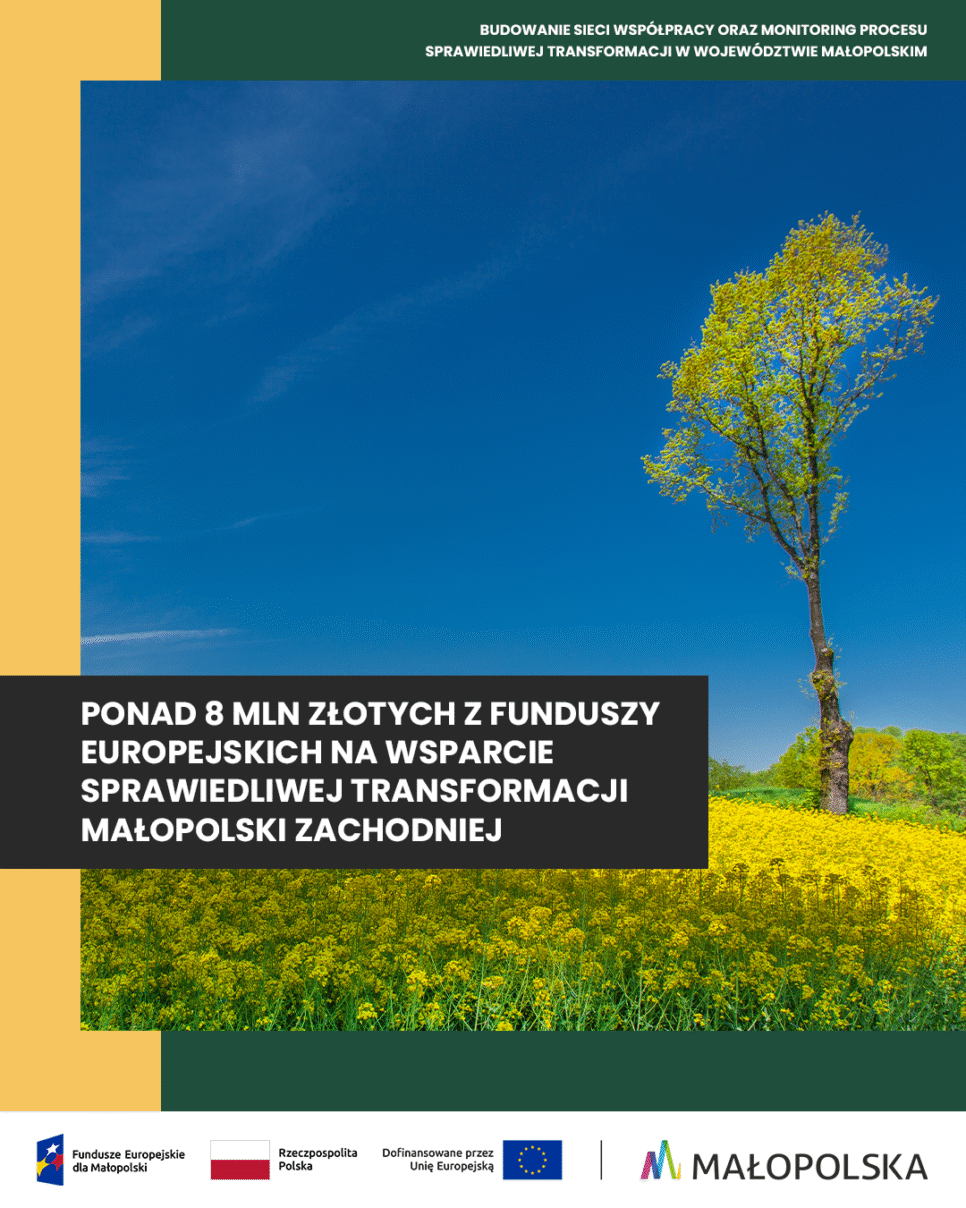 BUDOWANIE SIECI WSPÓŁPRACY ORAZ MONITORING PROCESU SPRAWIEDLIWEJ TRANSFORMACJI W WOJEWÓDZTWIE MAŁOPOLSKIM

PONAD 8 MLN ZŁOTYCH Z FUNDUSZY EUROPEJSKICH NA WSPARCIE SPRAWIEDLIWEJ TRANSFORMACJI MAŁOPOLSKI ZACHODNIEJ

Fundusze Europejskie dla Małopolski

Rzeczpospolita Polska

Dofinansowane przez Unię Europejską

MAŁOPOLSKA